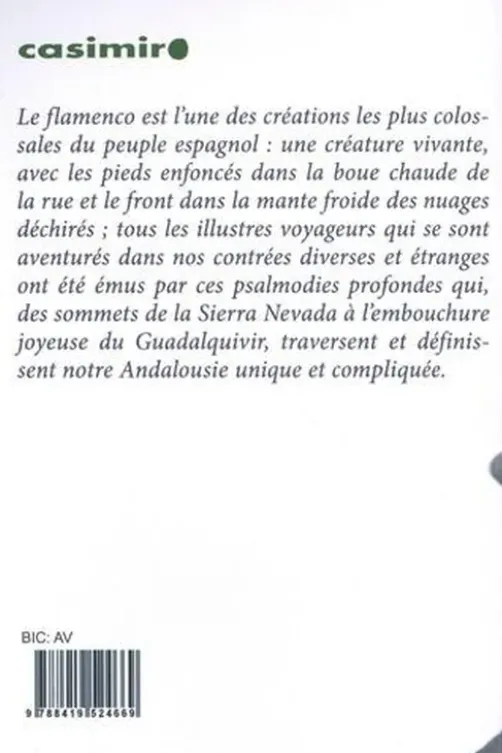 casimiro

Le flamenco est l'une des créations les plus colossales du peuple espagnol : une créature vivante, avec les pieds enfoncés dans la boue chaude de la rue et le front dans la mante froide des nuages déchirés ; tous les illustres voyageurs qui se sont aventurés dans nos contrées diverses et étranges ont été émus par ces psalmodies profondes qui, des sommets de la Sierra Nevada à l'embouchure joyeuse du Guadalquivir, traversent et définissent notre Andalousie unique et compliquée.

BIC: AV

9 788419 524669